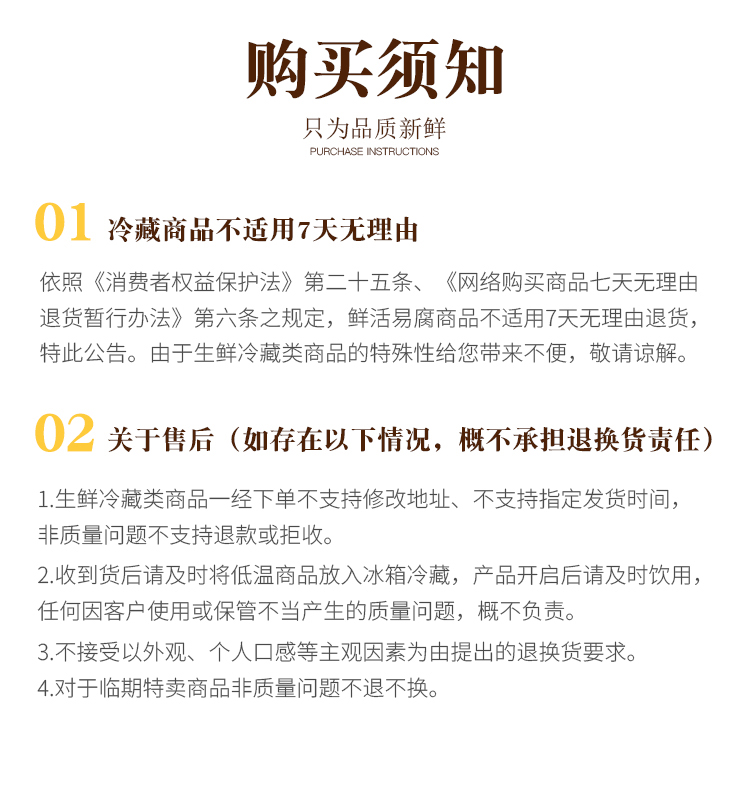 购买须知
只为品质新鲜
PURCHASE INSTRUCTIONS

01 冷藏商品不适用7天无理由

依照《消费者权益保护法》第二十五条、《网络购买商品七天无理由退货暂行办法》第六条之规定，鲜活易腐商品不适用7天无理由退货，特此公告。由于生鲜冷藏类商品的特殊性给您带来不便，敬请谅解。

02 关于售后（如存在以下情况，概不承担退换货责任）

1.生鲜冷藏类商品一经下单不支持修改地址、不支持指定发货时间，非质量问题不支持退款或拒收。

2.收到货后请及时将低温商品放入冰箱冷藏，产品开启后请及时饮用，任何因客户使用或保管不当产生的质量问题，概不负责。

3.不接受以外观、个人口感等主观因素为由提出的退换货要求。

4.对于临期特卖商品非质量问题不退不换。